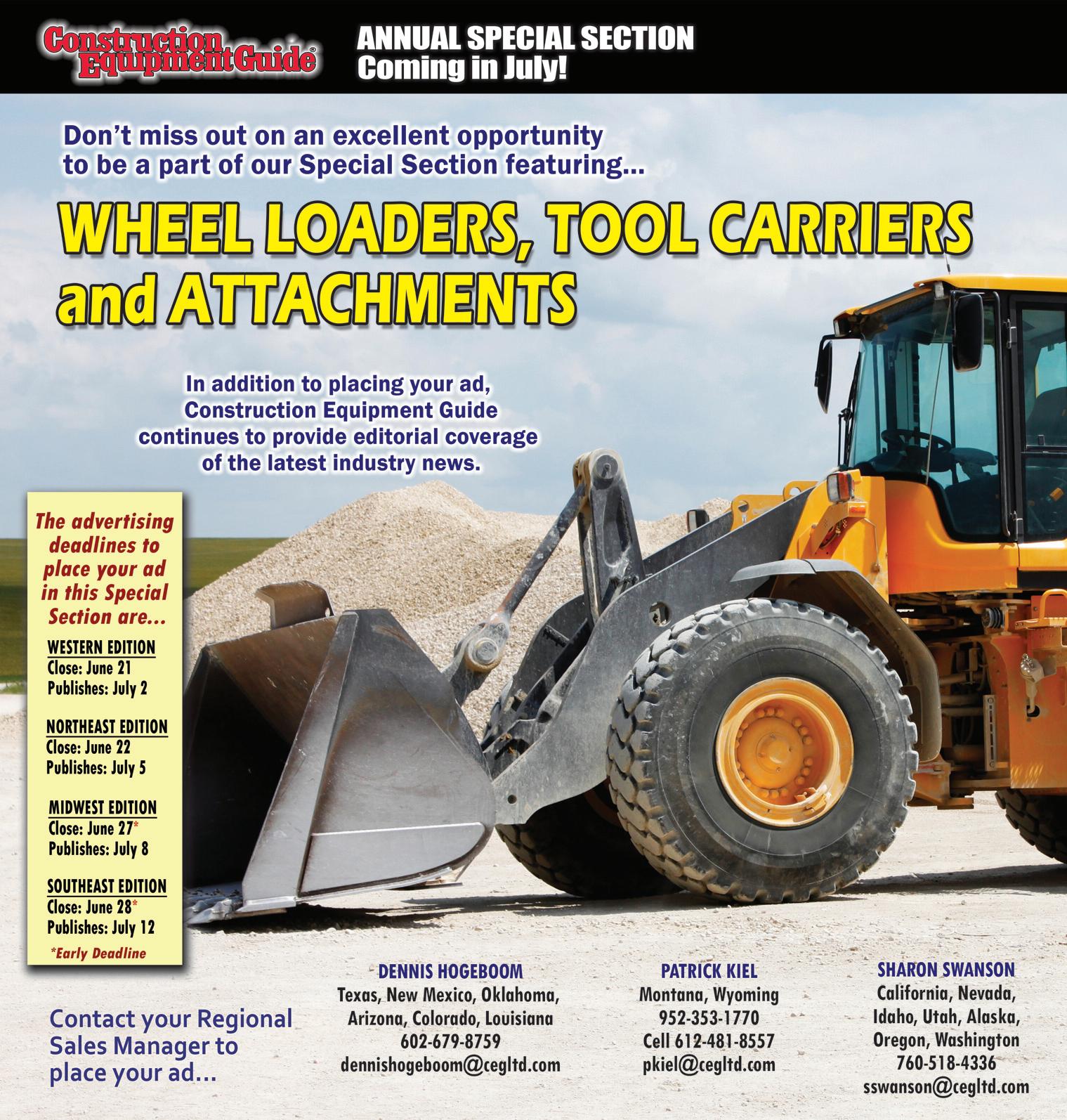 Construction Equipment Guide®

ANNUAL SPECIAL SECTION
Coming in July!

Don't miss out on an excellent opportunity to be a part of our Special Section featuring...

WHEEL LOADERS, TOOL CARRIERS and ATTACHMENTS

In addition to placing your ad, Construction Equipment Guide continues to provide editorial coverage of the latest industry news.

The advertising deadlines to place your ad in this Special Section are...

WESTERN EDITION
Close: June 21
Publishes: July 2

NORTHEAST EDITION
Close: June 22
Publishes: July 5

MIDWEST EDITION
Close: June 27*
Publishes: July 8

SOUTHEAST EDITION
Close: June 28*
Publishes: July 12

*Early Deadline

Contact your Regional Sales Manager to place your ad...

DENNIS HOGEBOOM
Texas, New Mexico, Oklahoma, Arizona, Colorado, Louisiana
602-679-8759
dennishogeboom@cegltd.com

PATRICK KIEL
Montana, Wyoming
952-353-1770
Cell 612-481-8557
pkiel@cegltd.com

SHARON SWANSON
California, Nevada, Idaho, Utah, Alaska, Oregon, Washington
760-518-4336
sswanson@cegltd.com